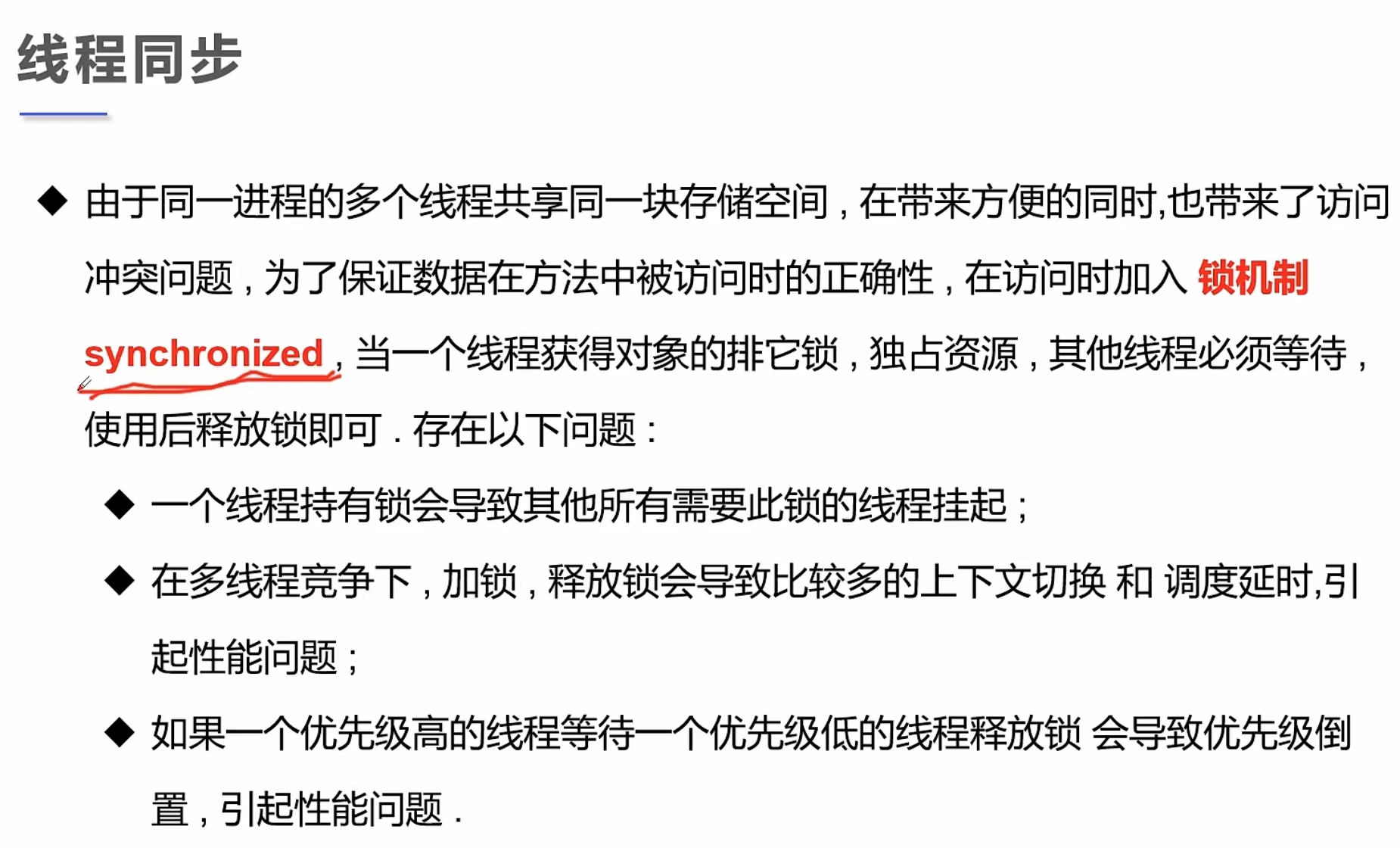 线程同步

◆ 由于同一进程的多个线程共享同一块存储空间，在带来方便的同时,也带来了访问冲突问题，为了保证数据在方法中被访问时的正确性，在访问时加入 锁机制 synchronized，当一个线程获得对象的排它锁，独占资源，其他线程必须等待，使用后释放锁即可．存在以下问题：

◆ 一个线程持有锁会导致其他所有需要此锁的线程挂起；

◆ 在多线程竞争下，加锁，释放锁会导致比较多的上下文切换 和 调度延时,引起性能问题；

◆ 如果一个优先级高的线程等待一个优先级低的线程释放锁 会导致优先级倒置，引起性能问题．